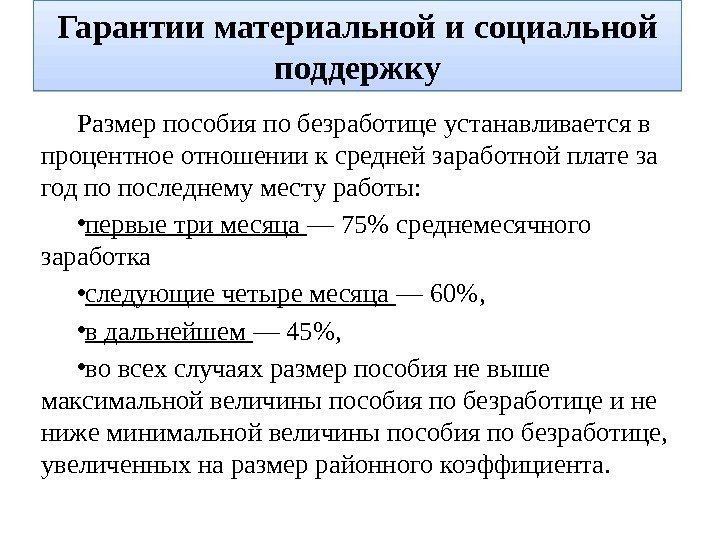 Гарантии материальной и социальной поддержку

Размер пособия по безработице устанавливается в процентное отношении к средней заработной плате за год по последнему месту работы:

•первые три месяца — 75% среднемесячного заработка

•следующие четыре месяца — 60%,

•в дальнейшем — 45%,

•во всех случаях размер пособия не выше максимальной величины пособия по безработице и не ниже минимальной величины пособия по безработице, увеличенных на размер районного коэффициента.